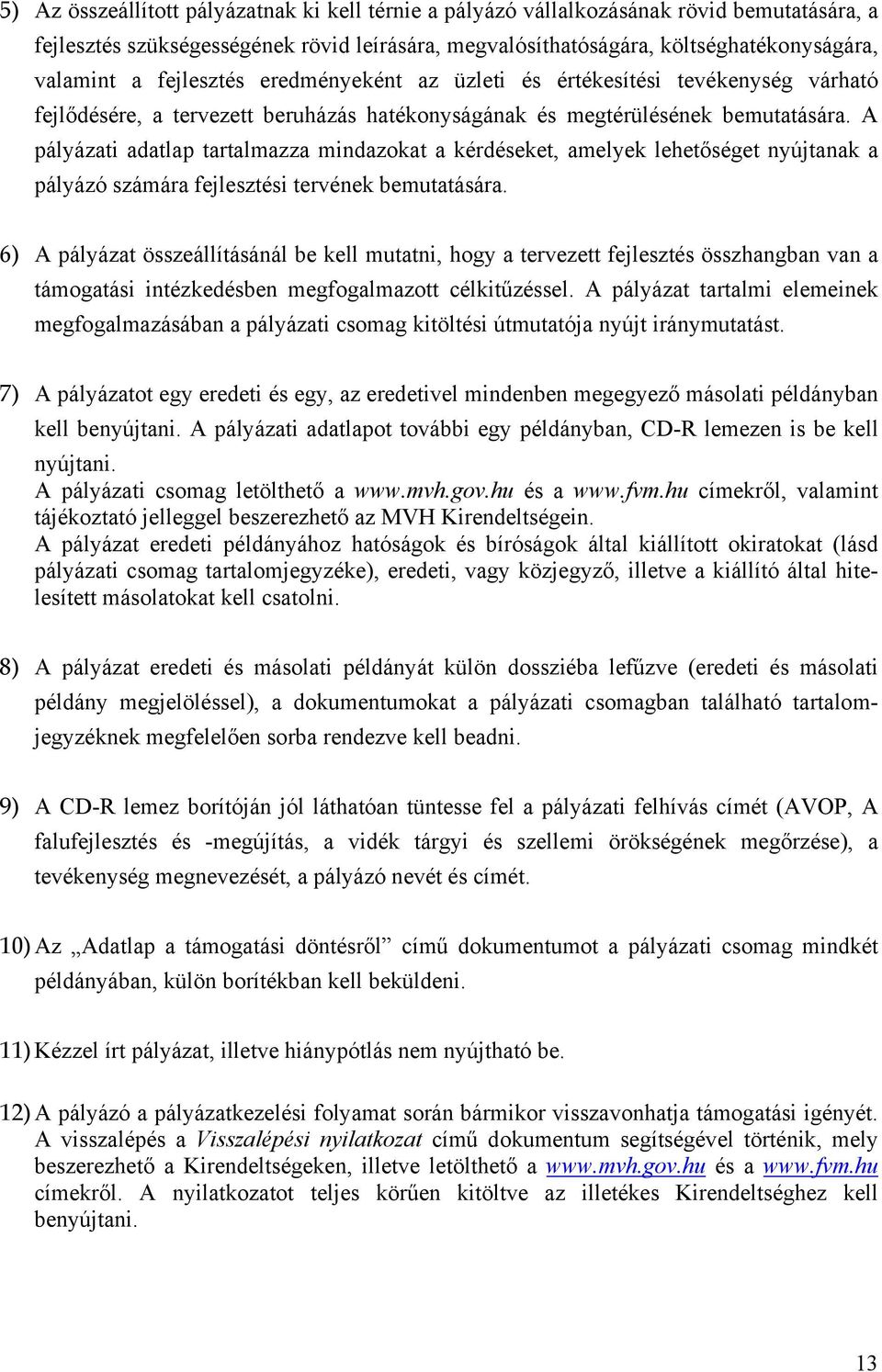 5) Az összeállított pályázatnak ki kell térnie a pályázó vállalkozásának rövid bemutatására, a fejlesztés szükségességének rövid leírására, megvalósíthatóságára, költséghatékonyságára, valamint a fejlesztés eredményeként az üzleti és értékesítési tevékenység várható fejlődésére, a tervezett beruházás hatékonyságának és megtérülésének bemutatására. A pályázati adatlap tartalmazza mindazokat a kérdéseket, amelyek lehetőséget nyújtanak a pályázó számára fejlesztési tervének bemutatására.

6) A pályázat összeállításánál be kell mutatni, hogy a tervezett fejlesztés összhangban van a támogatási intézkedésben megfogalmazott célkitűzéssel. A pályázat tartalmi elemeinek megfogalmazásában a pályázati csomag kitöltési útmutatója nyújt iránymutatást.

7) A pályázatot egy eredeti és egy, az eredetivel mindenben megegyező másolati példányban kell benyújtani. A pályázati adatlapot további egy példányban, CD-R lemezen is be kell nyújtani.
A pályázati csomag letölthető a www.mvh.gov.hu és a www.fvm.hu címekről, valamint tájékoztató jelleggel beszerezhető az MVH Kirendeltségein.
A pályázat eredeti példányához hatóságok és bíróságok által kiállított okiratokat (lásd pályázati csomag tartalomjegyzéke), eredeti, vagy közjegyző, illetve a kiállító által hitelesített másolatokat kell csatolni.

8) A pályázat eredeti és másolati példányát külön dossziéba lefűzve (eredeti és másolati példány megjelöléssel), a dokumentumokat a pályázati csomagban található tartalomjegyzéknek megfelelően sorba rendezve kell beadni.

9) A CD-R lemez borítóján jól láthatóan tüntesse fel a pályázati felhívás címét (AVOP, A falufejlesztés és -megújítás, a vidék tárgyi és szellemi örökségének megőrzése), a tevékenység megnevezését, a pályázó nevét és címét.

10) Az „Adatlap a támogatási döntésről” című dokumentumot a pályázati csomag mindkét példányában, külön borítékban kell beküldeni.

11) Kézzel írt pályázat, illetve hiánypótlás nem nyújtható be.

12) A pályázó a pályázatkezelési folyamat során bármikor visszavonhatja támogatási igényét. A visszalépés a Visszalépési nyilatkozat című dokumentum segítségével történik, mely beszerezhető a Kirendeltségeken, illetve letölthető a www.mvh.gov.hu és a www.fvm.hu címekről. A nyilatkozatot teljes körűen kitöltve az illetékes Kirendeltséghez kell benyújtani.

13